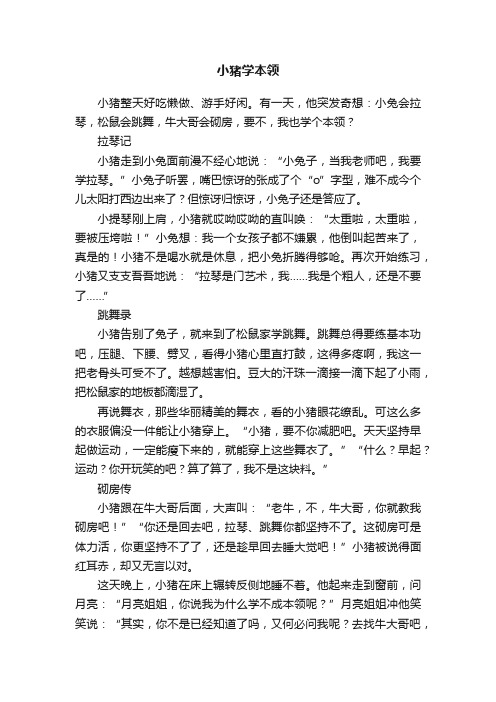 小猪学本领

小猪整天好吃懒做、游手好闲。有一天，他突发奇想：小兔会拉琴，松鼠会跳舞，牛大哥会砌房，要不，我也学个本领？

拉琴记

小猪走到小兔面前漫不经心地说：“小兔子，当我老师吧，我要学拉琴。”小兔子听罢，嘴巴惊讶的张成了个“o”字型，难不成今个儿太阳打西边出来了？但惊讶归惊讶，小兔子还是答应了。

小提琴刚上肩，小猪就哎呦哎呦的直叫唤：“太重啦，太重啦，要被压垮啦！”小兔想：我一个女孩子都不嫌累，他倒叫起苦来了，真是的！小猪不是喝水就是休息，把小兔折腾得够呛。再次开始练习，小猪又支支吾吾地说：“拉琴是门艺术，我......我是个粗人，还是不要了......”

跳舞录

小猪告别了兔子，就来到了松鼠家学跳舞。跳舞总得要练基本功吧，压腿、下腰、劈叉，看得小猪心里直打鼓，这得多疼啊，我这一把老骨头可受不了。越想越害怕。豆大的汗珠一滴接一滴下起了小雨，把松鼠家的地板都滴湿了。

再说舞衣，那些华丽精美的舞衣，看的小猪眼花缭乱。可这么多的衣服偏没一件能让小猪穿上。“小猪，要不你减肥吧。天天坚持早起做运动，一定能瘦下来的，就能穿上这些舞衣了。”“什么？早起？运动？你开玩笑的吧？算了算了，我不是这块料。”

砌房传

小猪跟在牛大哥后面，大声叫：“老牛，不，牛大哥，你就教我砌房吧！”“你还是回去吧，拉琴、跳舞你都坚持不了。这砌房可是体力活，你更坚持不了了，还是趁早回去睡大觉吧！”小猪被说得面红耳赤，却又无言以对。

这天晚上，小猪在床上辗转反侧地睡不着。他起来走到窗前，问月亮：“月亮姐姐，你说我为什么学不成本领呢？”月亮姐姐冲他笑笑说：“其实，你不是已经知道了吗，又何必问我呢？去找牛大哥吧，